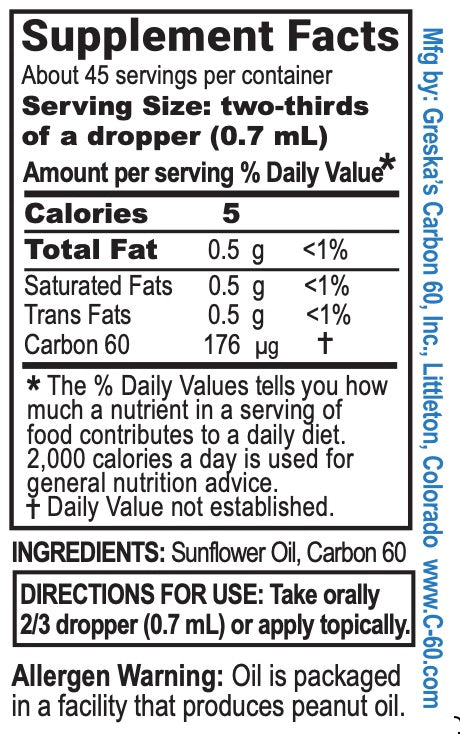 Supplement Facts

About 45 servings per container

Serving Size: two-thirds of a dropper (0.7 mL)

Amount per serving % Daily Value*

Calories 5

Total Fat 0.5 g <1%

Saturated Fats 0.5 g <1%
Trans Fats 0.5 g <1%
Carbon 60 176 μg †

* The % Daily Values tells you how much a nutrient in a serving of food contributes to a daily diet. 2,000 calories a day is used for general nutrition advice.
† Daily Value not established.

INGREDIENTS: Sunflower Oil, Carbon 60

DIRECTIONS FOR USE: Take orally 2/3 dropper (0.7 mL) or apply topically.

Allergen Warning: Oil is packaged in a facility that produces peanut oil.

Mfg by: Greska's Carbon 60, Inc., Littleton, Colorado www.C-60.com